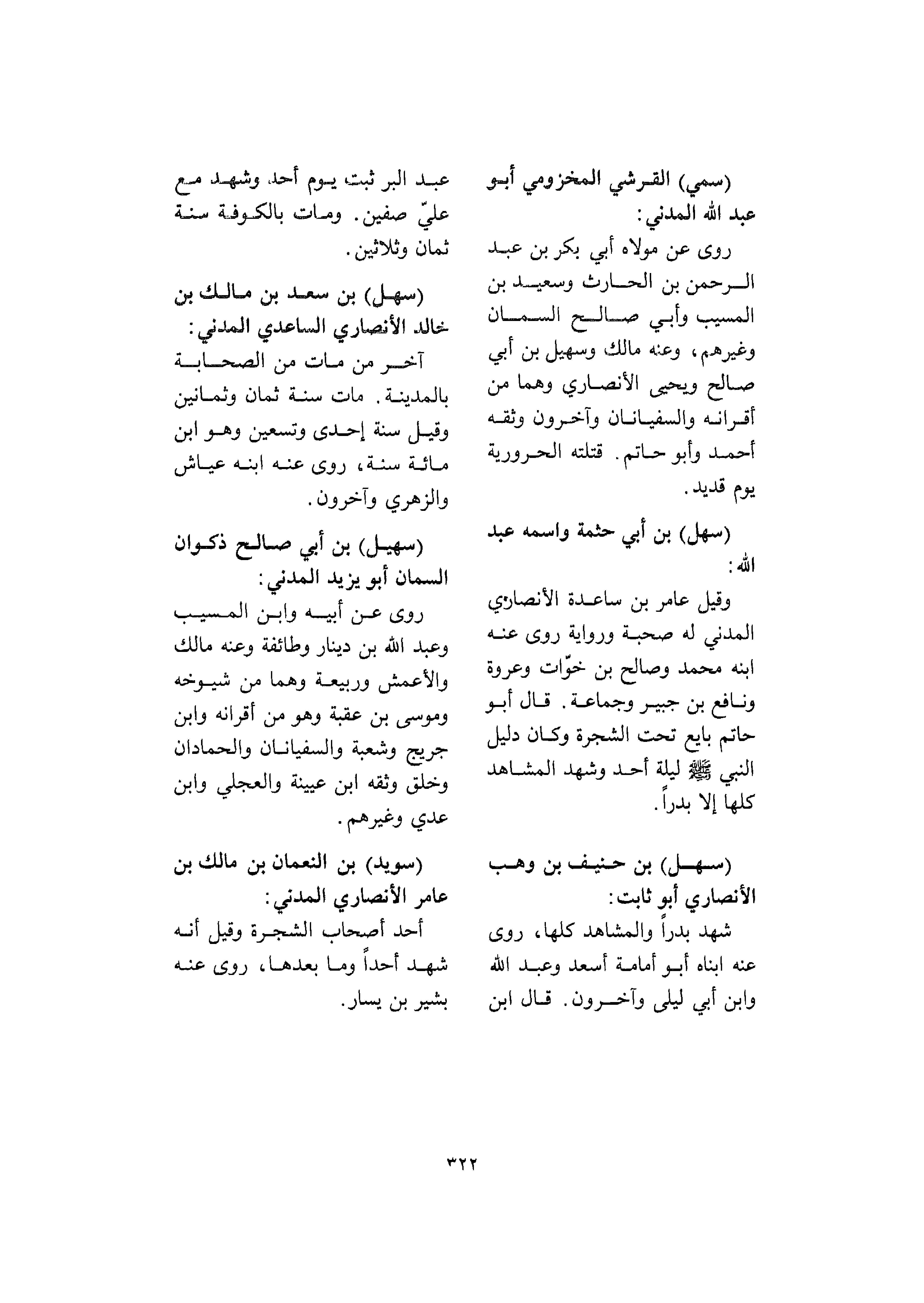 (سمي) القرشي المخزومي أبو عبد الله المدني:

روى عن مولاه أبي بكر بن عبد الرحمن بن الحارث وسعيد بن المسيب وأبي صالح السمان وغيرهم، وعنه مالك وسهيل بن أبي صالح ويحيى الأنصاري وهما من أقرانه والسفيانان وآخرون وثقه أحمد وأبو حاتم. قتلته الحرورية يوم قديد.

(سهل) بن أبي حثمة واسمه عبد الله:

وقيل عامر بن ساعدة الأنصاري المدني له صحبة ورواية روى عنه ابنه محمد وصالح بن خوّات وعروة ونافع بن جبير وجماعة. قال أبو حاتم بايع تحت الشجرة وكان دليل النبي ﷺ ليلة أحد وشهد المشاهد كلها إلا بدراً.

(سهل) بن حنيف بن وهب الأنصاري أبو ثابت:

شهد بدراً والمشاهد كلها، روى عنه ابناه أبو أمامة أسعد وعبد الله وابن أبي ليلى وآخرون. قال ابن عبد البر ثبت يوم أحد وشهد مع عليّ صفين. ومات بالكوفة سنة ثمان وثلاثين.

(سهل) بن سعد بن مالك بن خالد الأنصاري الساعدي المدني:

آخر من مات من الصحابة بالمدينة. مات سنة ثمان وثمانين وقيل سنة إحدى وتسعين وهو ابن مائة سنة، روى عنه ابنه عياش والزهري وآخرون.

(سهيل) بن أبي صالح ذكوان السمان أبو يزيد المدني:

روى عن أبيه وابن المسيب وعبد الله بن دينار وطائفة وعنه مالك والأعمش وربيعة وهما من شيوخه وموسى بن عقبة وهو من أقرانه وابن جريج وشعبة والسفيانان والحمادان وخلق وثقه ابن عيينة والعجلي وابن عدي وغيرهم.

(سويد) بن النعمان بن مالك بن عامر الأنصاري المدني:

أحد أصحاب الشجرة وقيل أنه شهد أحداً وما بعدها، روى عنه بشير بن يسار.

٣٢٢